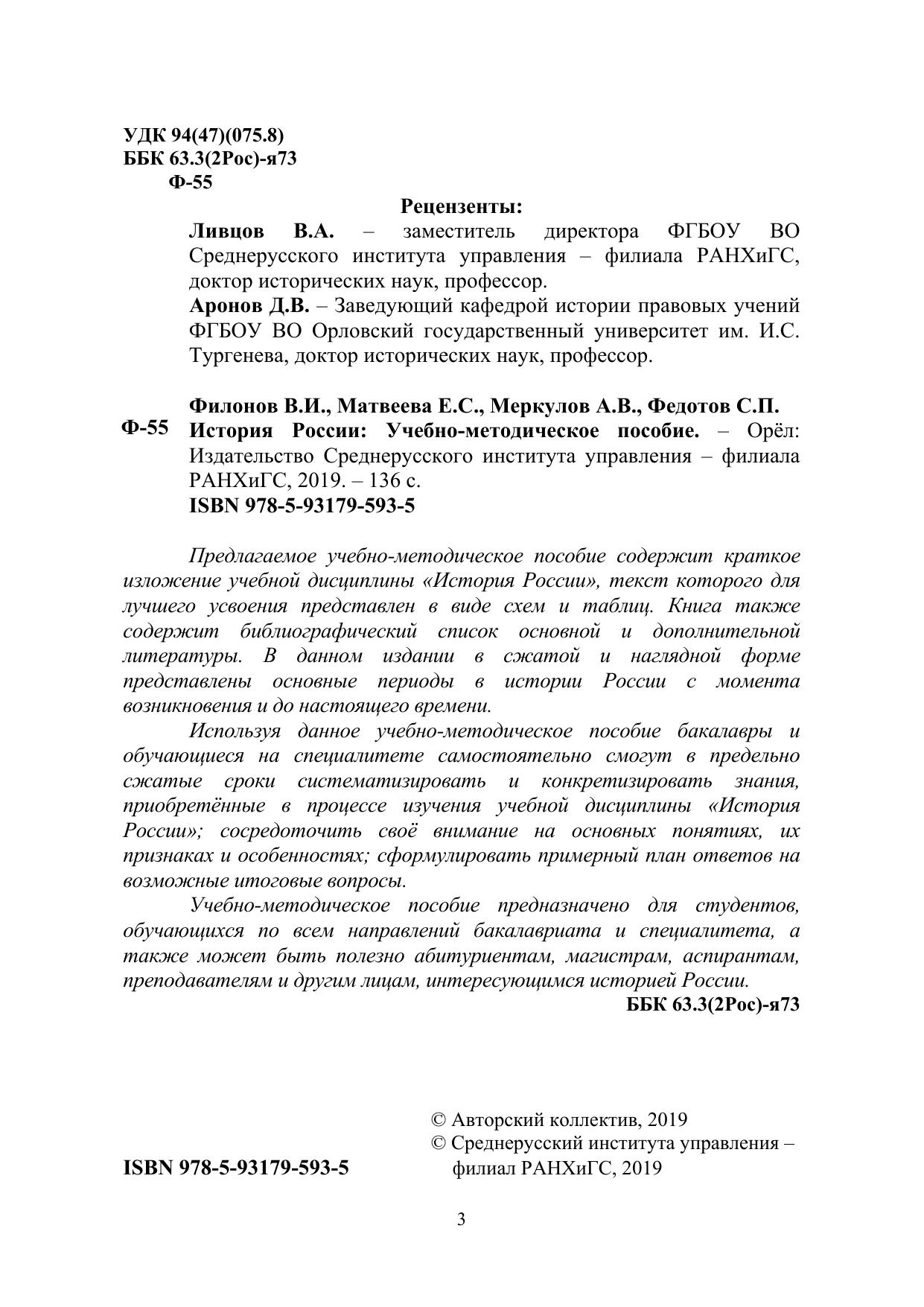 УДК 94(47)(075.8)
ББК 63.3(2Рос)-я73
Ф-55

Рецензенты:

Ливцов В.А. – заместитель директора ФГБОУ ВО Среднерусского института управления – филиала РАНХиГС, доктор исторических наук, профессор.

Аронов Д.В. – Заведующий кафедрой истории правовых учений ФГБОУ ВО Орловский государственный университет им. И.С. Тургенева, доктор исторических наук, профессор.

Филонов В.И., Матвеева Е.С., Меркулов А.В., Федотов С.П.

Ф-55 История России: Учебно-методическое пособие. – Орёл: Издательство Среднерусского института управления – филиала РАНХиГС, 2019. – 136 с.
ISBN 978-5-93179-593-5

Предлагаемое учебно-методическое пособие содержит краткое изложение учебной дисциплины «История России», текст которого для лучшего усвоения представлен в виде схем и таблиц. Книга также содержит библиографический список основной и дополнительной литературы. В данном издании в сжатой и наглядной форме представлены основные периоды в истории России с момента возникновения и до настоящего времени.

Используя данное учебно-методическое пособие бакалавры и обучающиеся на специалитете самостоятельно смогут в предельно сжатые сроки систематизировать и конкретизировать знания, приобретённые в процессе изучения учебной дисциплины «История России»; сосредоточить своё внимание на основных понятиях, их признаках и особенностях; сформулировать примерный план ответов на возможные итоговые вопросы.

Учебно-методическое пособие предназначено для студентов, обучающихся по всем направлений бакалавриата и специалитета, а также может быть полезно абитуриентам, магистрам, аспирантам, преподавателям и другим лицам, интересующимся историей России.

ББК 63.3(2Рос)-я73

© Авторский коллектив, 2019
© Среднерусский института управления – филиал РАНХиГС, 2019

ISBN 978-5-93179-593-5

3